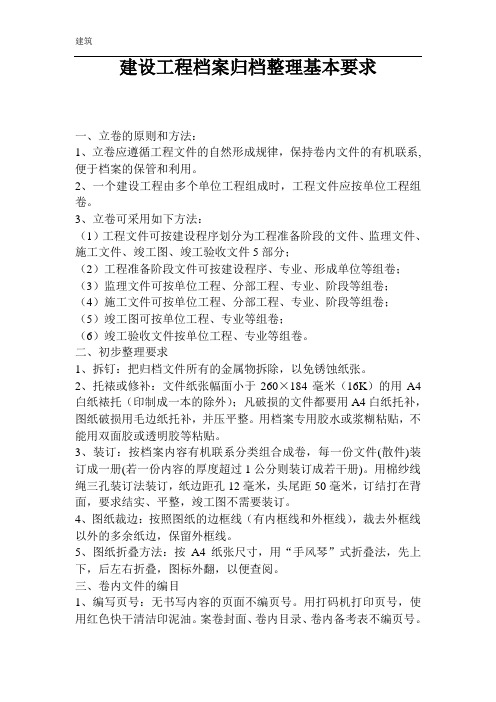 建筑

建设工程档案归档整理基本要求

一、立卷的原则和方法：
1、立卷应遵循工程文件的自然形成规律，保持卷内文件的有机联系，便于档案的保管和利用。
2、一个建设工程由多个单位工程组成时，工程文件应按单位工程组卷。
3、立卷可采用如下方法：
（1）工程文件可按建设程序划分为工程准备阶段的文件、监理文件、施工文件、竣工图、竣工验收文件 5 部分；
（2）工程准备阶段文件可按建设程序、专业、形成单位等组卷；
（3）监理文件可按单位工程、分部工程、专业、阶段等组卷；
（4）施工文件可按单位工程、分部工程、专业、阶段等组卷；
（5）竣工图可按单位工程、专业等组卷；
（6）竣工验收文件按单位工程、专业等组卷。
二、初步整理要求
1、拆钉：把归档文件所有的金属物拆除，以免锈蚀纸张。
2、托裱或修补：文件纸张幅面小于 260×184 毫米（16K）的用 A4 白纸裱托（印制成一本的除外）；凡破损的文件都要用 A4 白纸托补，图纸破损用毛边纸托补，并压平整。用档案专用胶水或浆糊粘贴，不能用双面胶或透明胶等粘贴。
3、装订：按档案内容有机联系分类组合成卷，每一份文件(散件)装订成一册(若一份内容的厚度超过 1 公分则装订成若干册)。用棉纱线绳三孔装订法装订，纸边距孔 12 毫米，头尾距 50 毫米，订结打在背面，要求结实、平整，竣工图不需要装订。
4、图纸裁边：按照图纸的边框线（有内框线和外框线），裁去外框线以外的多余纸边，保留外框线。
5、图纸折叠方法：按 A4 纸张尺寸，用“手风琴”式折叠法，先上下，后左右折叠，图标外翻，以便查阅。
三、卷内文件的编目
1、编写页号：无书写内容的页面不编页号。用打码机打印页号，使用红色快干清洁印泥油。案卷封面、卷内目录、卷内备考表不编页号。